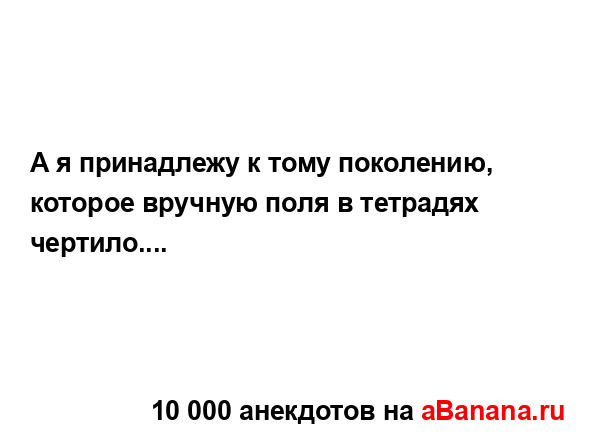 А я принадлежу к тому поколению, которое вручную поля в тетрадях чертило....

10 000 анекдотов на aBanana.ru